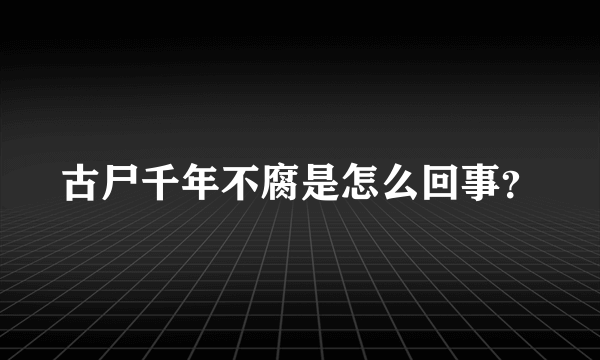 古尸千年不腐是怎么回事?